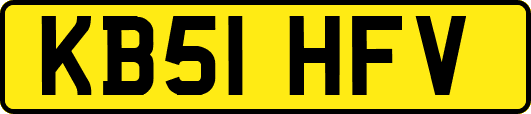 KB51 HFV